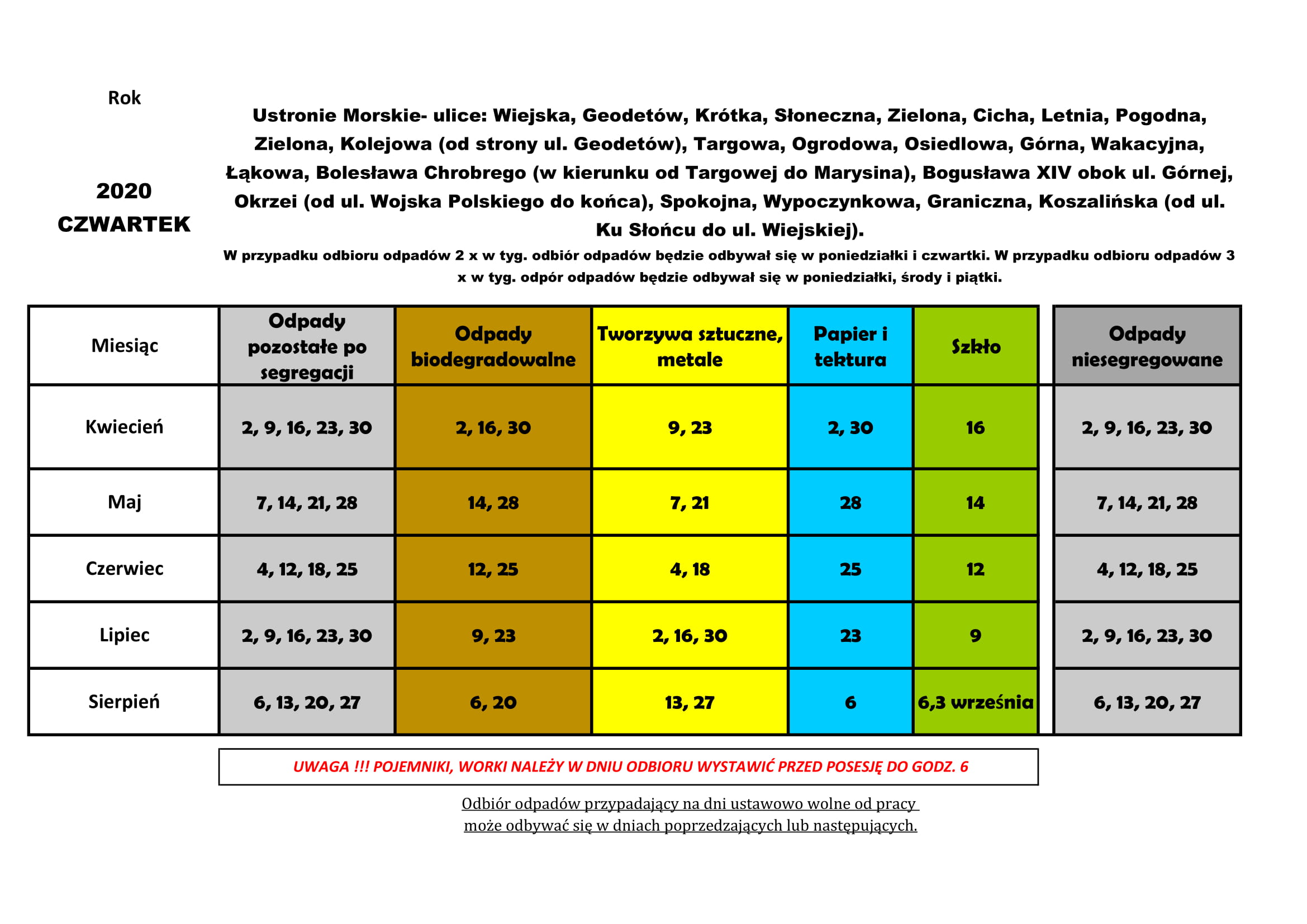 Rok

2020
CZWARTEK

Ustronie Morskie- ulice: Wiejska, Geodetów, Krótka, Słoneczna, Zielona, Cicha, Letnia, Pogodna, Zielona, Kolejowa (od strony ul. Geodetów), Targowa, Ogrodowa, Osiedlowa, Górna, Wakacyjna, Łąkowa, Bolesława Chrobrego (w kierunku od Targowej do Marysina), Bogusława XIV obok ul. Górnej, Okrzei (od ul. Wojska Polskiego do końca), Spokojna, Wypoczynkowa, Graniczna, Koszalińska (od ul. Ku Słońcu do ul. Wiejskiej).

W przypadku odbioru odpadów 2 x w tyg. odbiór odpadów będzie odbywał się w poniedziałki i czwartki. W przypadku odbioru odpadów 3 x w tyg. odpór odpadów będzie odbywał się w poniedziałki, środy i piątki.

| Miesiąc | Odpady pozostałe po segregacji | Odpady biodegradowalne | Tworzywa sztuczne, metale | Papier i tektura | Szkło | Odpady niesegregowane |
|---|---|---|---|---|---|---|
| Kwiecień | 2, 9, 16, 23, 30 | 2, 16, 30 | 9, 23 | 2, 30 | 16 | 2, 9, 16, 23, 30 |
| Maj | 7, 14, 21, 28 | 14, 28 | 7, 21 | 28 | 14 | 7, 14, 21, 28 |
| Czerwiec | 4, 12, 18, 25 | 12, 25 | 4, 18 | 25 | 12 | 4, 12, 18, 25 |
| Lipiec | 2, 9, 16, 23, 30 | 9, 23 | 2, 16, 30 | 23 | 9 | 2, 9, 16, 23, 30 |
| Sierpień | 6, 13, 20, 27 | 6, 20 | 13, 27 | 6 | 6,3 września | 6, 13, 20, 27 |

UWAGA !!! POJEMNIKI, WORKI NALEŻY W DNIU ODBIORU WYSTAWIĆ PRZED POSESJĘ DO GODZ. 6

Odbiór odpadów przypadający na dni ustawowo wolne od pracy może odbywać się w dniach poprzedzających lub następujących.